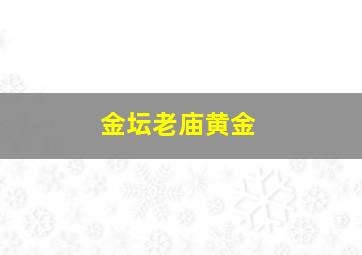 金坛老庙黄金